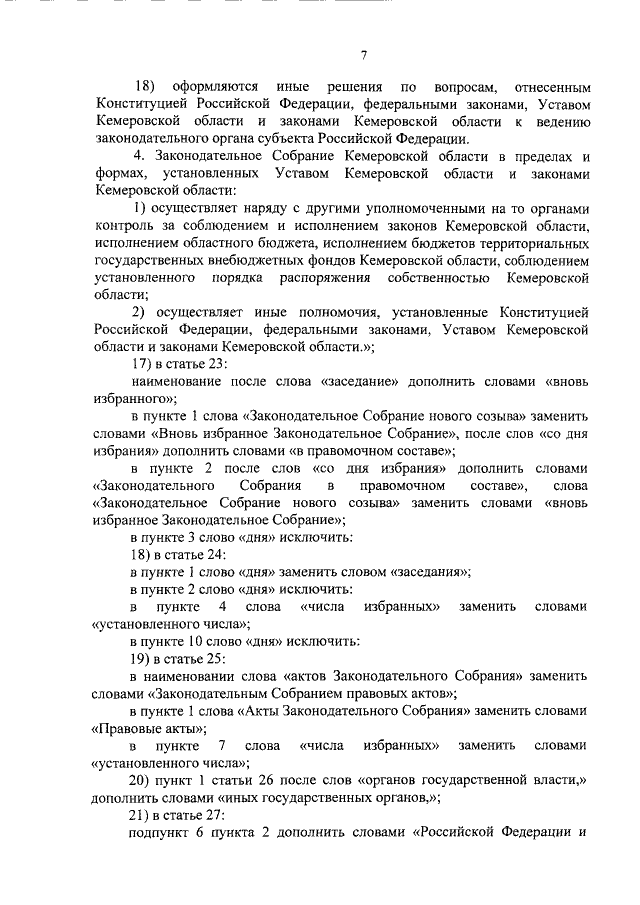 7

18) оформляются иные решения по вопросам, отнесенным Конституцией Российской Федерации, федеральными законами, Уставом Кемеровской области и законами Кемеровской области к ведению законодательного органа субъекта Российской Федерации.

4. Законодательное Собрание Кемеровской области в пределах и формах, установленных Уставом Кемеровской области и законами Кемеровской области:

1) осуществляет наряду с другими уполномоченными на то органами контроль за соблюдением и исполнением законов Кемеровской области, исполнением областного бюджета, исполнением бюджетов территориальных государственных внебюджетных фондов Кемеровской области, соблюдением установленного порядка распоряжения собственностью Кемеровской области;

2) осуществляет иные полномочия, установленные Конституцией Российской Федерации, федеральными законами, Уставом Кемеровской области и законами Кемеровской области.»;

17) в статье 23:

наименование после слова «заседание» дополнить словами «вновь избранного»;

в пункте 1 слова «Законодательное Собрание нового созыва» заменить словами «Вновь избранное Законодательное Собрание», после слов «со дня избрания» дополнить словами «в правомочном составе»;

в пункте 2 после слов «со дня избрания» дополнить словами «Законодательного Собрания в правомочном составе», слова «Законодательное Собрание нового созыва» заменить словами «вновь избранное Законодательное Собрание»;

в пункте 3 слово «дня» исключить:

18) в статье 24:

в пункте 1 слово «дня» заменить словом «заседания»;

в пункте 2 слово «дня» исключить:

в пункте 4 слова «числа избранных» заменить словами «установленного числа»;

в пункте 10 слово «дня» исключить:

19) в статье 25:

в наименовании слова «актов Законодательного Собрания» заменить словами «Законодательным Собранием правовых актов»;

в пункте 1 слова «Акты Законодательного Собрания» заменить словами «Правовые акты»;

в пункте 7 слова «числа избранных» заменить словами «установленного числа»;

20) пункт 1 статьи 26 после слов «органов государственной власти,» дополнить словами «иных государственных органов,»;

21) в статье 27:

подпункт 6 пункта 2 дополнить словами «Российской Федерации и